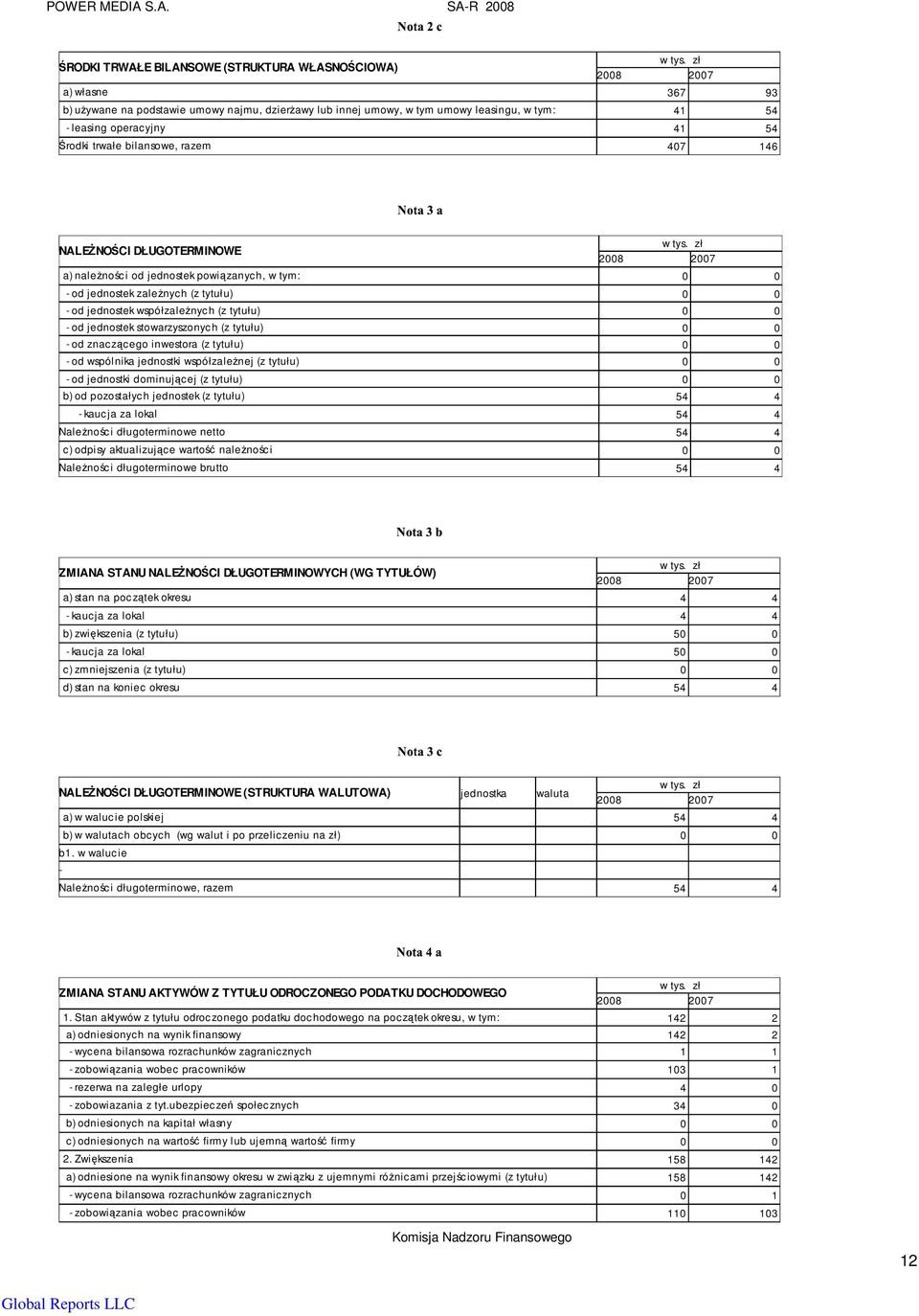 POWER MEDIA S.A. SA-R 2008

Nota 2 c

| ŚRODKI TRWAŁE BILANSOWE (STRUKTURA WŁASNOŚCIOWA) | w tys. zł 2008 | 2007 |
|---|---|---|
| a) własne | 367 | 93 |
| b) używane na podstawie umowy najmu, dzierżawy lub innej umowy, w tym umowy leasingu, w tym: | 41 | 54 |
| - leasing operacyjny | 41 | 54 |
| Środki trwałe bilansowe, razem | 407 | 146 |

Nota 3 a

| NALEŻNOŚCI DŁUGOTERMINOWE | w tys. zł 2008 | 2007 |
|---|---|---|
| a) należności od jednostek powiązanych, w tym: | 0 | 0 |
| - od jednostek zależnych (z tytułu) | 0 | 0 |
| - od jednostek współzależnych (z tytułu) | 0 | 0 |
| - od jednostek stowarzyszonych (z tytułu) | 0 | 0 |
| - od znaczącego inwestora (z tytułu) | 0 | 0 |
| - od wspólnika jednostki współzależnej (z tytułu) | 0 | 0 |
| - od jednostki dominującej (z tytułu) | 0 | 0 |
| b) od pozostałych jednostek (z tytułu) | 54 | 4 |
| - kaucja za lokal | 54 | 4 |
| Należności długoterminowe netto | 54 | 4 |
| c) odpisy aktualizujące wartość należności | 0 | 0 |
| Należności długoterminowe brutto | 54 | 4 |

Nota 3 b

| ZMIANA STANU NALEŻNOŚCI DŁUGOTERMINOWYCH (WG TYTUŁÓW) | w tys. zł 2008 | 2007 |
|---|---|---|
| a) stan na początek okresu | 4 | 4 |
| - kaucja za lokal | 4 | 4 |
| b) zwiększenia (z tytułu) | 50 | 0 |
| - kaucja za lokal | 50 | 0 |
| c) zmniejszenia (z tytułu) | 0 | 0 |
| d) stan na koniec okresu | 54 | 4 |

Nota 3 c

| NALEŻNOŚCI DŁUGOTERMINOWE (STRUKTURA WALUTOWA) | jednostka | waluta | w tys. zł 2008 | 2007 |
|---|---|---|---|---|
| a) w walucie polskiej | | | 54 | 4 |
| b) w walutach obcych (wg walut i po przeliczeniu na zł) | | | 0 | 0 |
| b1. w walucie | | | | |
| - | | | | |
| Należności długoterminowe, razem | | | 54 | 4 |

Nota 4 a

| ZMIANA STANU AKTYWÓW Z TYTUŁU ODROCZONEGO PODATKU DOCHODOWEGO | w tys. zł 2008 | 2007 |
|---|---|---|
| 1. Stan aktywów z tytułu odroczonego podatku dochodowego na początek okresu, w tym: | 142 | 2 |
| a) odniesionych na wynik finansowy | 142 | 2 |
| - wycena bilansowa rozrachunków zagranicznych | 1 | 1 |
| - zobowiązania wobec pracowników | 103 | 1 |
| - rezerwa na zaległe urlopy | 4 | 0 |
| - zobowiazania z tyt.ubezpieczeń społecznych | 34 | 0 |
| b) odniesionych na kapitał własny | 0 | 0 |
| c) odniesionych na wartość firmy lub ujemną wartość firmy | 0 | 0 |
| 2. Zwiększenia | 158 | 142 |
| a) odniesione na wynik finansowy okresu w związku z ujemnymi różnicami przejściowymi (z tytułu) | 158 | 142 |
| - wycena bilansowa rozrachunków zagranicznych | 0 | 1 |
| - zobowiązania wobec pracowników | 110 | 103 |

Komisja Nadzoru Finansowego

12

Global Reports LLC